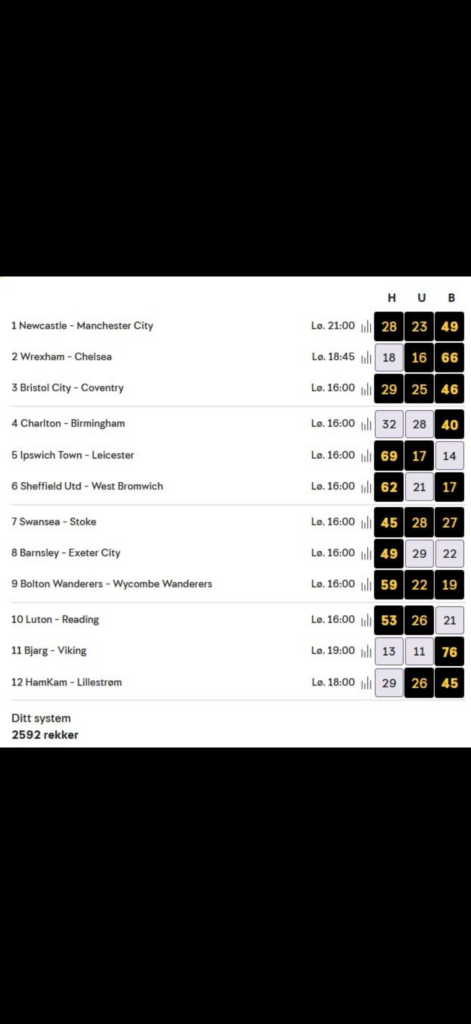 | | | H | U | B |
|---|---|---|---|---|
| 1 Newcastle - Manchester City | Lø. 21:00 | 28 | 23 | 49 |
| 2 Wrexham - Chelsea | Lø. 18:45 | 18 | 16 | 66 |
| 3 Bristol City - Coventry | Lø. 16:00 | 29 | 25 | 46 |
| 4 Charlton - Birmingham | Lø. 16:00 | 32 | 28 | 40 |
| 5 Ipswich Town - Leicester | Lø. 16:00 | 69 | 17 | 14 |
| 6 Sheffield Utd - West Bromwich | Lø. 16:00 | 62 | 21 | 17 |
| 7 Swansea - Stoke | Lø. 16:00 | 45 | 28 | 27 |
| 8 Barnsley - Exeter City | Lø. 16:00 | 49 | 29 | 22 |
| 9 Bolton Wanderers - Wycombe Wanderers | Lø. 16:00 | 59 | 22 | 19 |
| 10 Luton - Reading | Lø. 16:00 | 53 | 26 | 21 |
| 11 Bjarg - Viking | Lø. 19:00 | 13 | 11 | 76 |
| 12 HamKam - Lillestrøm | Lø. 18:00 | 29 | 26 | 45 |

Ditt system
2592 rekker